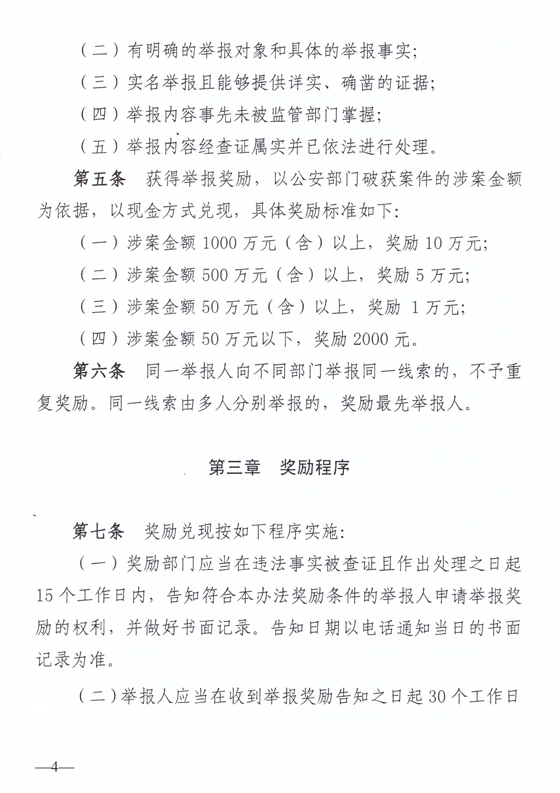 （二）有明确的举报对象和具体的举报事实；

（三）实名举报且能够提供详实、确凿的证据；

（四）举报内容事先未被监管部门掌握；

（五）举报内容经查证属实并已依法进行处理。

第五条　获得举报奖励，以公安部门破获案件的涉案金额为依据，以现金方式兑现，具体奖励标准如下：

（一）涉案金额 1000 万元（含）以上，奖励 10 万元；

（二）涉案金额 500 万元（含）以上，奖励 5 万元；

（三）涉案金额 50 万元（含）以上，奖励 1 万元；

（四）涉案金额 50 万元以下，奖励 2000 元。

第六条　同一举报人向不同部门举报同一线索的，不予重复奖励。同一线索由多人分别举报的，奖励最先举报人。

第三章　奖励程序

第七条　奖励兑现按如下程序实施：

（一）奖励部门应当在违法事实被查证且作出处理之日起 15 个工作日内，告知符合本办法奖励条件的举报人申请举报奖励的权利，并做好书面记录。告知日期以电话通知当日的书面记录为准。

（二）举报人应当在收到举报奖励告知之日起 30 个工作日

—4—